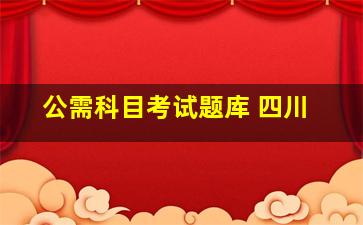 公需科目考试题库 四川